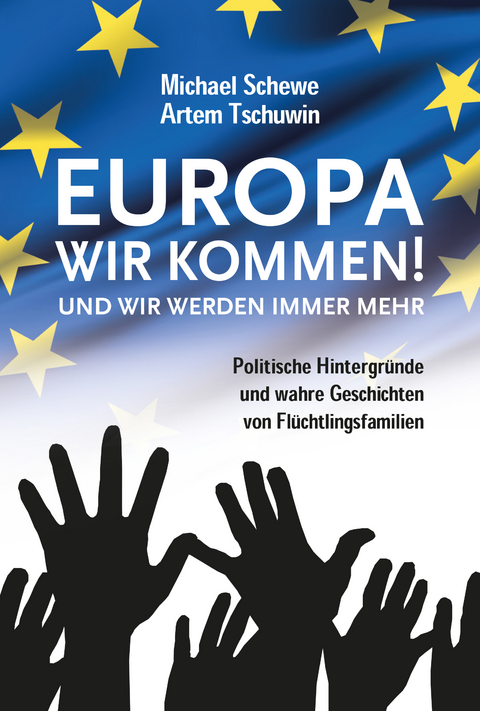 Michael Schewe
Artem Tschuwin

EUROPA
WIR KOMMEN!
UND WIR WERDEN IMMER MEHR

Politische Hintergründe und wahre Geschichten von Flüchtlingsfamilien